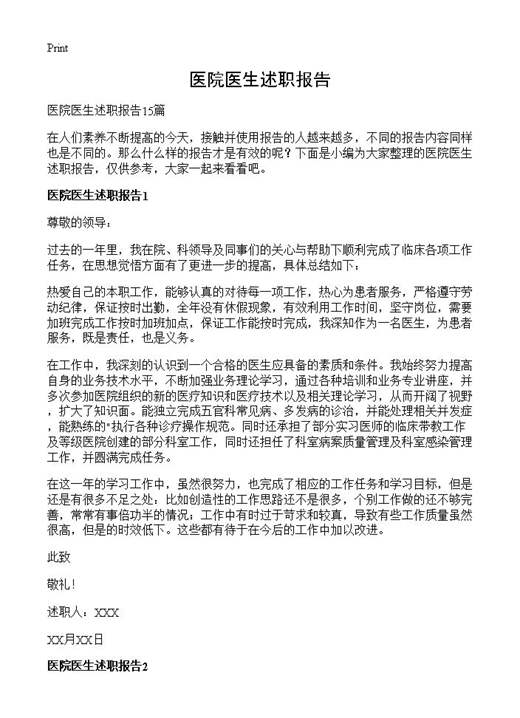 Print

医院医生述职报告

医院医生述职报告15篇

在人们素养不断提高的今天，接触并使用报告的人越来越多，不同的报告内容同样也是不同的。那么什么样的报告才是有效的呢？下面是小编为大家整理的医院医生述职报告，仅供参考，大家一起来看看吧。

医院医生述职报告1

尊敬的领导：

过去的一年里，我在院、科领导及同事们的关心与帮助下顺利完成了临床各项工作任务，在思想觉悟方面有了更进一步的提高，具体总结如下：

热爱自己的本职工作，能够认真的对待每一项工作，热心为患者服务，严格遵守劳动纪律，保证按时出勤，全年没有休假现象，有效利用工作时间，坚守岗位，需要加班完成工作按时加班加点，保证工作能按时完成，我深知作为一名医生，为患者服务，既是责任，也是义务。

在工作中，我深刻的认识到一个合格的医生应具备的素质和条件。我始终努力提高自身的业务技术水平，不断加强业务理论学习，通过各种培训和业务专业讲座，并多次参加医院组织的新的医疗知识和医疗技术以及相关理论学习，从而开阔了视野，扩大了知识面。能独立完成五官科常见病、多发病的诊治，并能处理相关并发症，能熟练的"执行各种诊疗操作规范。同时还承担了部分实习医师的临床带教工作及等级医院创建的部分科室工作，同时还担任了科室病案质量管理及科室感染管理工作，并圆满完成任务。

在这一年的学习工作中，虽然很努力，也完成了相应的工作任务和学习目标，但是还是有很多不足之处：比如创造性的工作思路还不是很多，个别工作做的还不够完善，常常有事倍功半的情况；工作中有时过于苛求和较真，导致有些工作质量虽然很高，但是的时效低下。这些都有待于在今后的工作中加以改进。

此致

敬礼！

述职人：XXX

XX月XX日

医院医生述职报告2